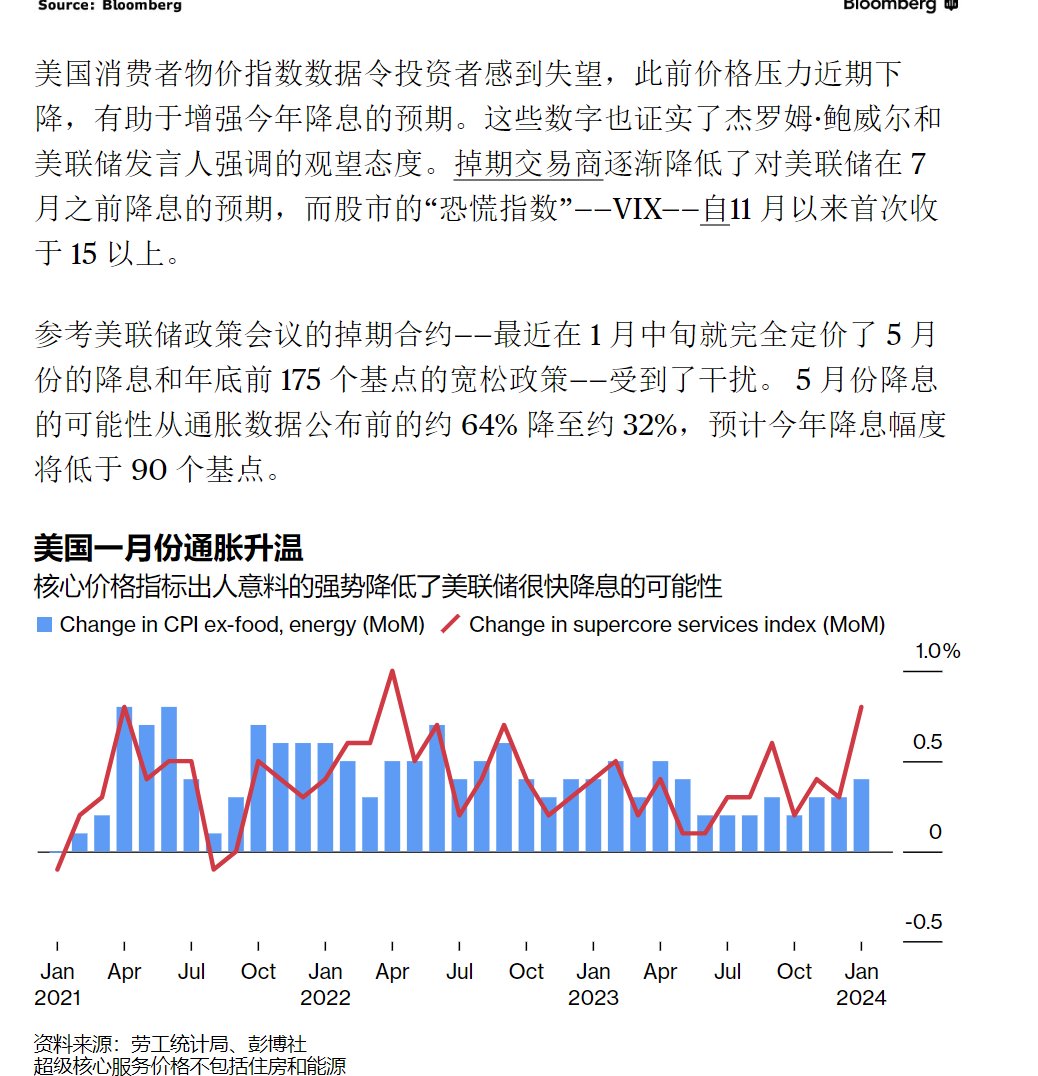 Source: Bloomberg                                                                                    Bloomberg

美国消费者物价指数数据令投资者感到失望，此前价格压力近期下降，有助于增强今年降息的预期。这些数字也证实了杰罗姆·鲍威尔和美联储发言人强调的观望态度。掉期交易商逐渐降低了对美联储在 7 月之前降息的预期，而股市的“恐慌指数”——VIX——自11 月以来首次收于 15 以上。

参考美联储政策会议的掉期合约——最近在 1 月中旬就完全定价了 5 月份的降息和年底前 175 个基点的宽松政策——受到了干扰。 5 月份降息的可能性从通胀数据公布前的约 64% 降至约 32%，预计今年降息幅度将低于 90 个基点。

美国一月份通胀升温
核心价格指标出人意料的强势降低了美联储很快降息的可能性
Change in CPI ex-food, energy (MoM)   Change in supercore services index (MoM)

1.0%
0.5
0
-0.5

Jan 2021  Apr  Jul  Oct  Jan 2022  Apr  Jul  Oct  Jan 2023  Apr  Jul  Oct  Jan 2024

资料来源：劳工统计局、彭博社
超级核心服务价格不包括住房和能源